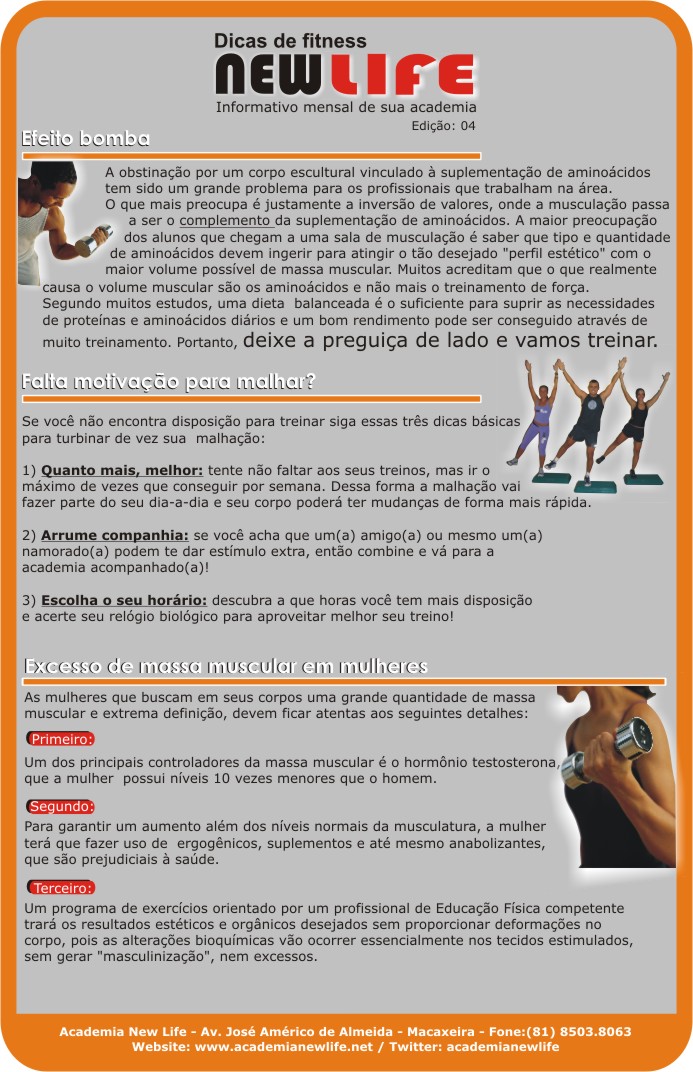 Dicas de fitness
NEWLIFE
Informativo mensal de sua academia
Edição: 04

Efeito bomba

A obstinação por um corpo escultural vinculado à suplementação de aminoácidos tem sido um grande problema para os profissionais que trabalham na área.
O que mais preocupa é justamente a inversão de valores, onde a musculação passa a ser o complemento da suplementação de aminoácidos. A maior preocupação dos alunos que chegam a uma sala de musculação é saber que tipo e quantidade de aminoácidos devem ingerir para atingir o tão desejado "perfil estético" com o maior volume possível de massa muscular. Muitos acreditam que o que realmente causa o volume muscular são os aminoácidos e não mais o treinamento de força.
Segundo muitos estudos, uma dieta balanceada é o suficiente para suprir as necessidades de proteínas e aminoácidos diários e um bom rendimento pode ser conseguido através de muito treinamento. Portanto, deixe a preguiça de lado e vamos treinar.

Falta motivação para malhar?

Se você não encontra disposição para treinar siga essas três dicas básicas para turbinar de vez sua malhação:

1) Quanto mais, melhor: tente não faltar aos seus treinos, mas ir o máximo de vezes que conseguir por semana. Dessa forma a malhação vai fazer parte do seu dia-a-dia e seu corpo poderá ter mudanças de forma mais rápida.

2) Arrume companhia: se você acha que um(a) amigo(a) ou mesmo um(a) namorado(a) podem te dar estímulo extra, então combine e vá para a academia acompanhado(a)!

3) Escolha o seu horário: descubra a que horas você tem mais disposição e acerte seu relógio biológico para aproveitar melhor seu treino!

Excesso de massa muscular em mulheres

As mulheres que buscam em seus corpos uma grande quantidade de massa muscular e extrema definição, devem ficar atentas aos seguintes detalhes:

Primeiro:
Um dos principais controladores da massa muscular é o hormônio testosterona, que a mulher possui níveis 10 vezes menores que o homem.

Segundo:
Para garantir um aumento além dos níveis normais da musculatura, a mulher terá que fazer uso de ergogênicos, suplementos e até mesmo anabolizantes, que são prejudiciais à saúde.

Terceiro:
Um programa de exercícios orientado por um profissional de Educação Física competente trará os resultados estéticos e orgânicos desejados sem proporcionar deformações no corpo, pois as alterações bioquímicas vão ocorrer essencialmente nos tecidos estimulados, sem gerar "masculinização", nem excessos.

Academia New Life - Av. José Américo de Almeida - Macaxeira - Fone:(81) 8503.8063
Website: www.academianewlife.net / Twitter: academianewlife